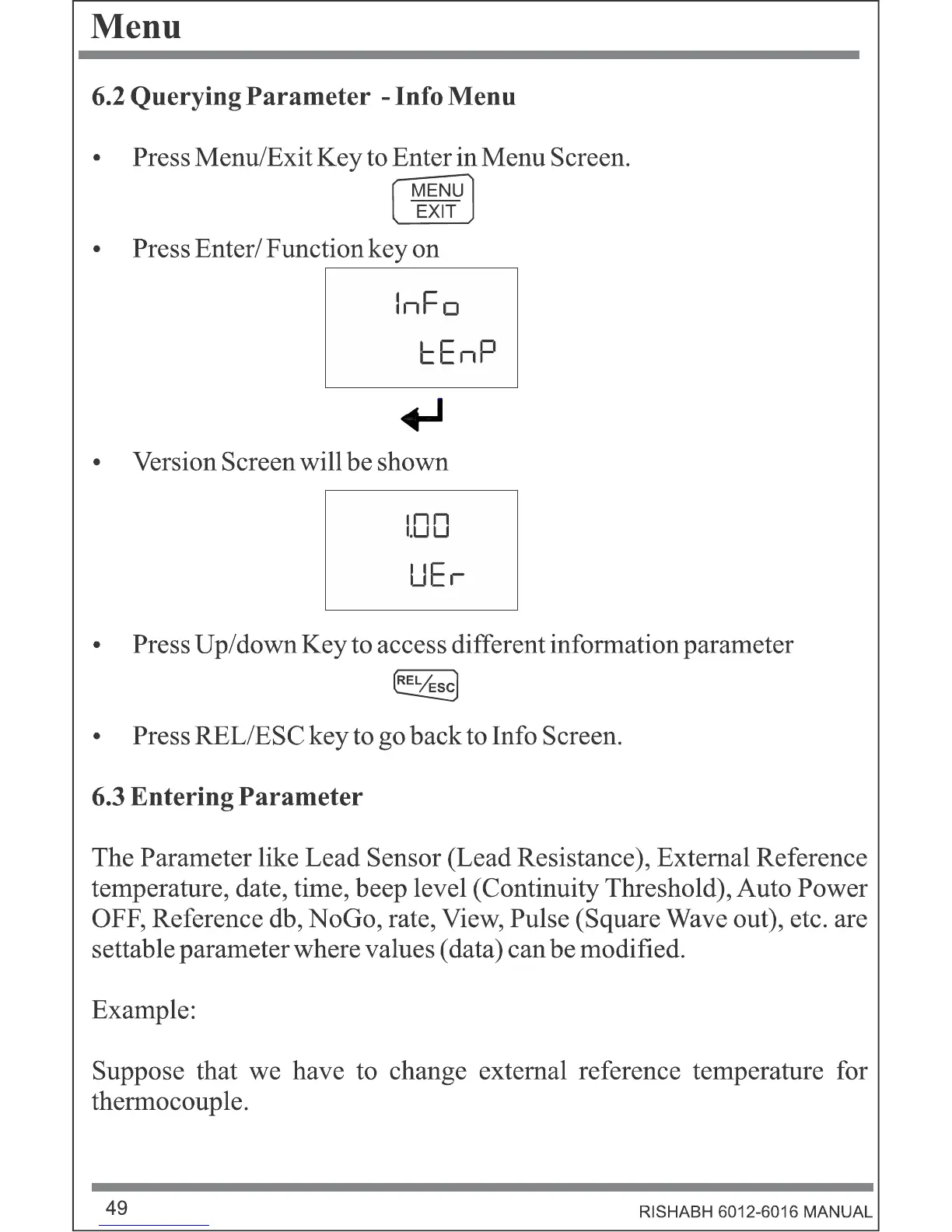 Menu

6.2 Querying Parameter - Info Menu

• Press Menu/Exit Key to Enter in Menu Screen.

MENU
EXIT

• Press Enter/ Function key on

InFo
tEnP

• Version Screen will be shown

1.00
UEr

• Press Up/down Key to access different information parameter

REL/ESC

• Press REL/ESC key to go back to Info Screen.

6.3 Entering Parameter

The Parameter like Lead Sensor (Lead Resistance), External Reference temperature, date, time, beep level (Continuity Threshold), Auto Power OFF, Reference db, NoGo, rate, View, Pulse (Square Wave out), etc. are settable parameter where values (data) can be modified.

Example:

Suppose that we have to change external reference temperature for thermocouple.

49

RISHABH 6012-6016 MANUAL